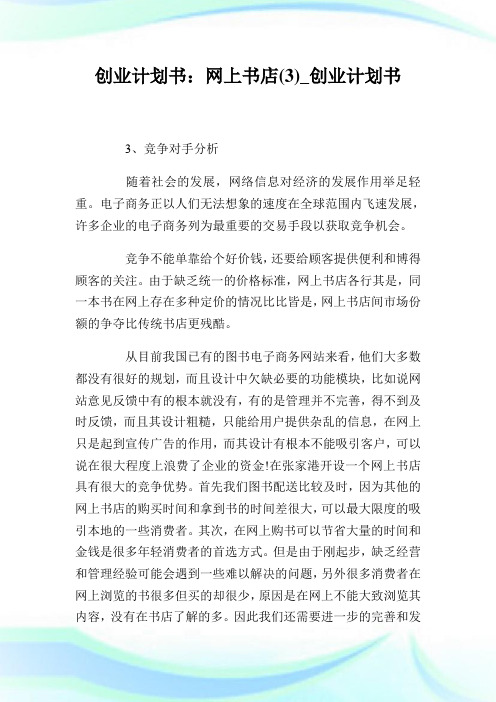 创业计划书：网上书店(3)_创业计划书

3、竞争对手分析

随着社会的发展，网络信息对经济的发展作用举足轻重。电子商务正以人们无法想象的速度在全球范围内飞速发展，许多企业的电子商务列为最重要的交易手段以获取竞争机会。

竞争不能单靠给个好价钱，还要给顾客提供便利和博得顾客的关注。由于缺乏统一的价格标准，网上书店各行其是，同一本书在网上存在多种定价的情况比比皆是，网上书店间市场份额的争夺比传统书店更残酷。

从目前我国已有的图书电子商务网站来看，他们大多数都没有很好的规划，而且设计中欠缺必要的功能模块，比如说网站意见反馈中有的根本就没有，有的是管理并不完善，得不到及时反馈，而且其设计粗糙，只能给用户提供杂乱的信息，在网上只是起到宣传广告的作用，而其设计有根本不能吸引客户，可以说在很大程度上浪费了企业的资金!在张家港开设一个网上书店具有很大的竞争优势。首先我们图书配送比较及时，因为其他的网上书店的购买时间和拿到书的时间差很大，可以最大限度的吸引本地的一些消费者。其次，在网上购书可以节省大量的时间和金钱是很多年轻消费者的首选方式。但是由于刚起步，缺乏经营和管理经验可能会遇到一些难以解决的问题，另外很多消费者在网上浏览的书很多但买的却很少，原因是在网上不能大致浏览其内容，没有在书店了解的多。因此我们还需要进一步的完善和发